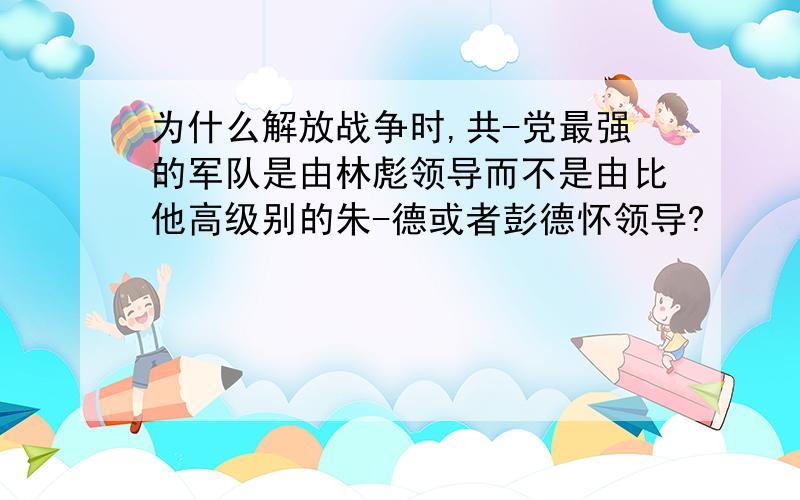 为什么解放战争时,共-党最强的军队是由林彪领导而不是由比他高级别的朱-德或者彭德怀领导?